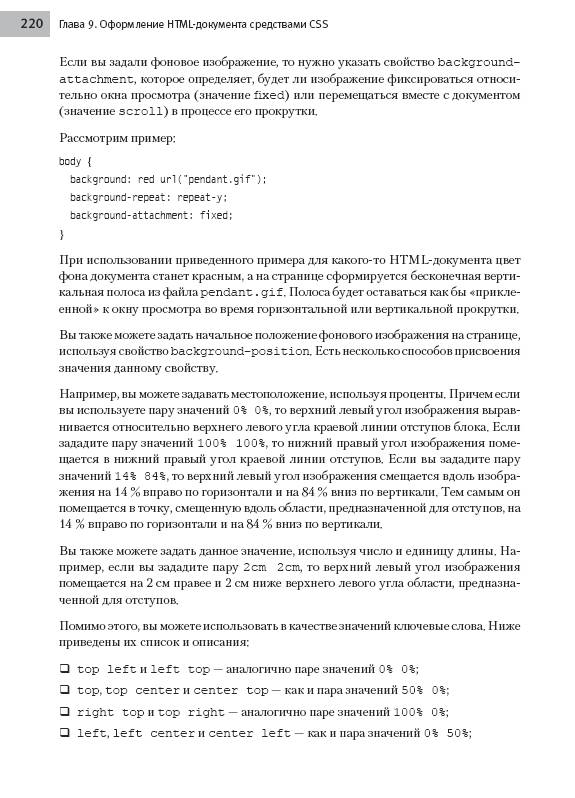 220 Глава 9. Оформление HTML-документа средствами CSS

Если вы задали фоновое изображение, то нужно указать свойство background-attachment, которое определяет, будет ли изображение фиксироваться относительно окна просмотра (значение fixed) или перемещаться вместе с документом (значение scroll) в процессе его прокрутки.

Рассмотрим пример:

body {
  background: red url("pendant.gif");
  background-repeat: repeat-y;
  background-attachment: fixed;
}

При использовании приведенного примера для какого-то HTML-документа цвет фона документа станет красным, а на странице сформируется бесконечная вертикальная полоса из файла pendant.gif. Полоса будет оставаться как бы «приклеенной» к окну просмотра во время горизонтальной или вертикальной прокрутки.

Вы также можете задать начальное положение фонового изображения на странице, используя свойство background-position. Есть несколько способов присвоения значения данному свойству.

Например, вы можете задавать местоположение, используя проценты. Причем если вы используете пару значений 0% 0%, то верхний левый угол изображения выравнивается относительно верхнего левого угла краевой линии отступов блока. Если зададите пару значений 100% 100%, то нижний правый угол изображения помещается в нижний правый угол краевой линии отступов. Если вы зададите пару значений 14% 84%, то верхний левый угол изображения смещается вдоль изображения на 14 % вправо по горизонтали и на 84 % вниз по вертикали. Тем самым он помещается в точку, смещенную вдоль области, предназначенной для отступов, на 14 % вправо по горизонтали и на 84 % вниз по вертикали.

Вы также можете задать данное значение, используя число и единицу длины. Например, если вы зададите пару 2cm 2cm, то верхний левый угол изображения помещается на 2 см правее и 2 см ниже верхнего левого угла области, предназначенной для отступов.

Помимо этого, вы можете использовать в качестве значений ключевые слова. Ниже приведены их список и описания:

❑ top left и left top — аналогично паре значений 0% 0%;
❑ top, top center и center top — как и пара значений 50% 0%;
❑ right top и top right — аналогично паре значений 100% 0%;
❑ left, left center и center left — как и пара значений 0% 50%;